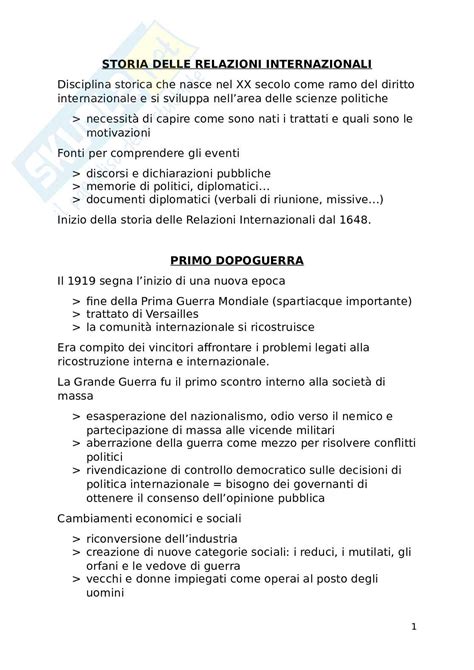 STORIA DELLE RELAZIONI INTERNAZIONALI

Disciplina storica che nasce nel XX secolo come ramo del diritto internazionale e si sviluppa nell'area delle scienze politiche

> necessità di capire come sono nati i trattati e quali sono le motivazioni

Fonti per comprendere gli eventi

> discorsi e dichiarazioni pubbliche
> memorie di politici, diplomatici...
> documenti diplomatici (verbali di riunione, missive...)

Inizio della storia delle Relazioni Internazionali dal 1648.

PRIMO DOPOGUERRA

Il 1919 segna l'inizio di una nuova epoca

> fine della Prima Guerra Mondiale (spartiacque importante)
> trattato di Versailles
> la comunità internazionale si ricostruisce

Era compito dei vincitori affrontare i problemi legati alla ricostruzione interna e internazionale.

La Grande Guerra fu il primo scontro interno alla società di massa

> esasperazione del nazionalismo, odio verso il nemico e partecipazione di massa alle vicende militari
> aberrazione della guerra come mezzo per risolvere conflitti politici
> rivendicazione di controllo democratico sulle decisioni di politica internazionale = bisogno dei governanti di ottenere il consenso dell'opinione pubblica

Cambiamenti economici e sociali

> riconversione dell'industria
> creazione di nuove categorie sociali: i reduci, i mutilati, gli orfani e le vedove di guerra
> vecchi e donne impiegati come operai al posto degli uomini

1